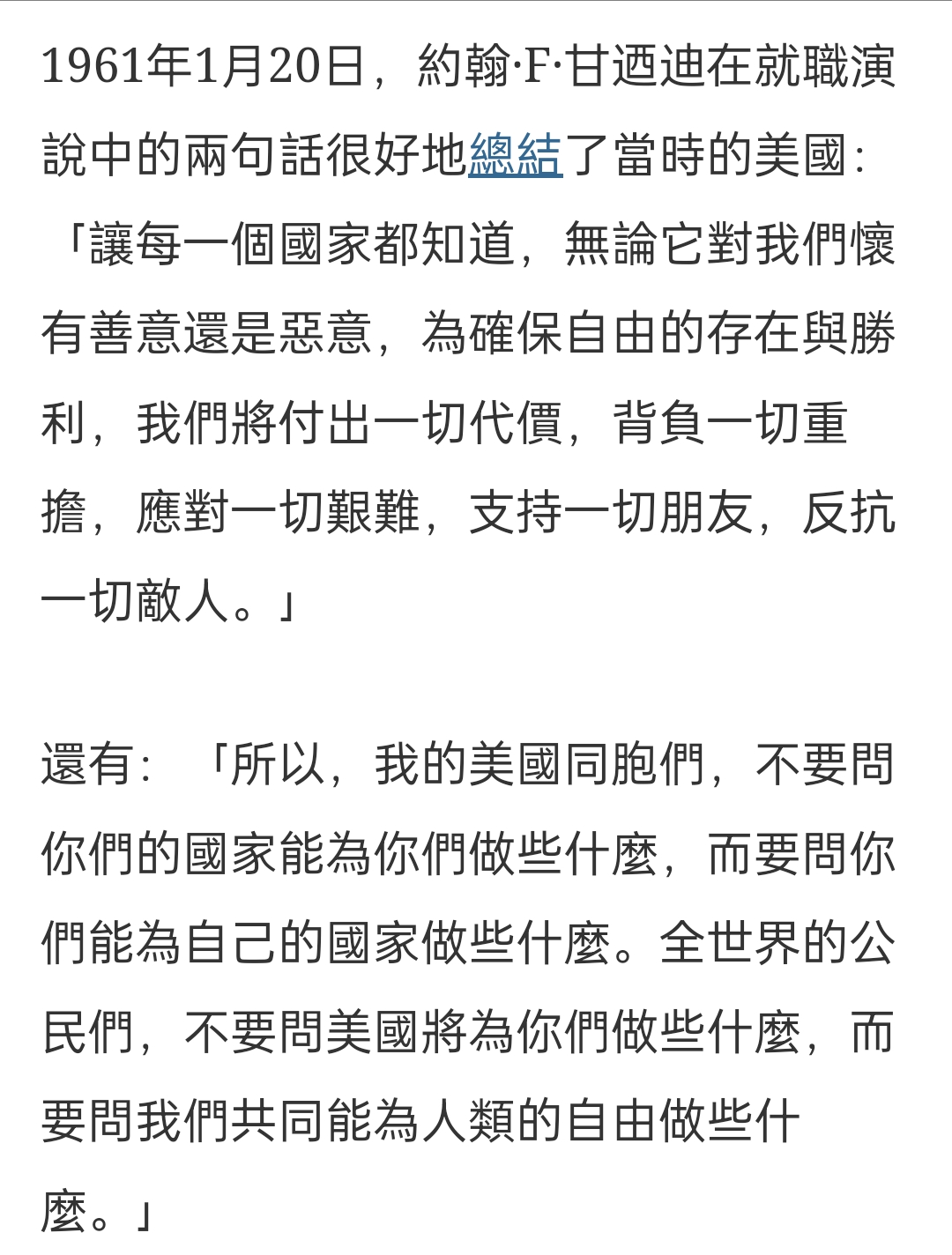 1961年1月20日，約翰·F·甘迺迪在就職演說中的兩句話很好地總結了當時的美國：「讓每一個國家都知道，無論它對我們懷有善意還是惡意，為確保自由的存在與勝利，我們將付出一切代價，背負一切重擔，應對一切艱難，支持一切朋友，反抗一切敵人。」

還有：「所以，我的美國同胞們，不要問你們的國家能為你們做些什麼，而要問你們能為自己的國家做些什麼。全世界的公民們，不要問美國將為你們做些什麼，而要問我們共同能為人類的自由做些什麼。」